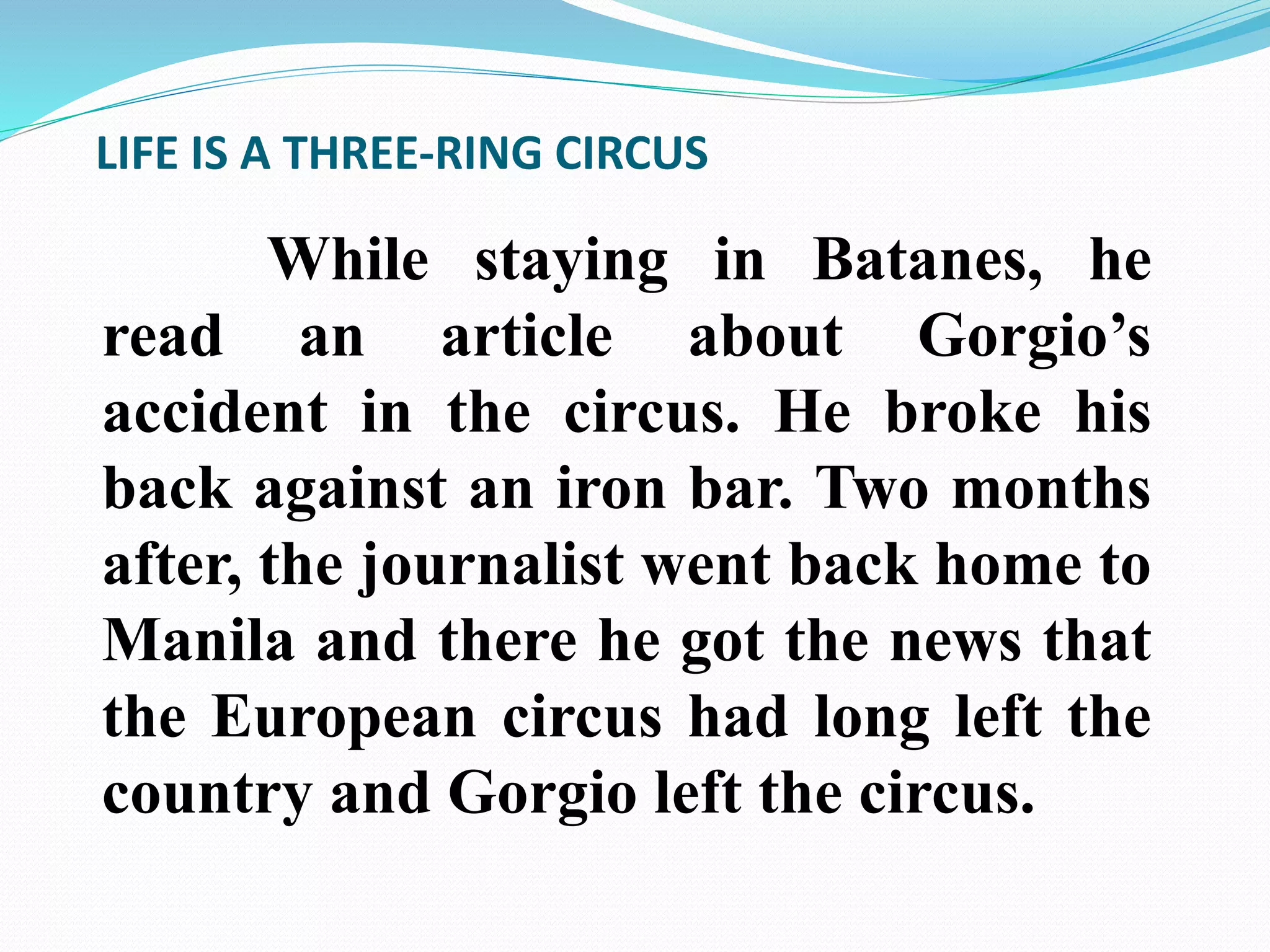 LIFE IS A THREE-RING CIRCUS

While staying in Batanes, he read an article about Gorgio’s accident in the circus. He broke his back against an iron bar. Two months after, the journalist went back home to Manila and there he got the news that the European circus had long left the country and Gorgio left the circus.